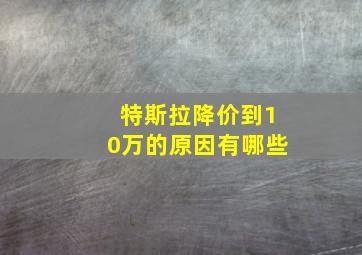 特斯拉降价到10万的原因有哪些